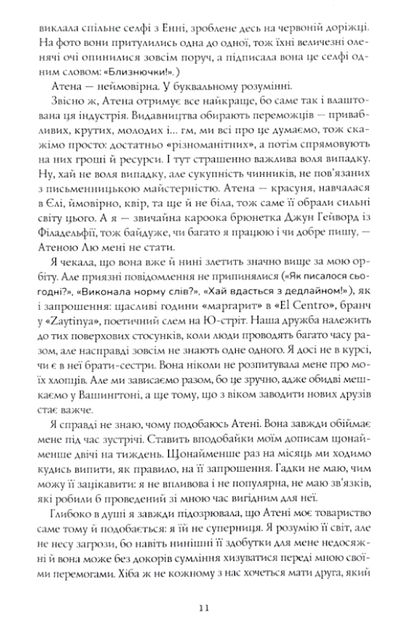 виклала спільне селфі з Енні, зроблене десь на червоній доріжці. На фото вони притулились одна до одної, тож їхні величезні оленячі очі опинилися зовсім поруч, а підписала вона це селфі одним словом: «Близнючки!».)

Атена — неймовірна. У буквальному розумінні.

Звісно ж, Атена отримує все найкраще, бо саме так і влаштована ця індустрія. Видавництва обирають переможців — привабливих, крутих, молодих і... гм, ми всі про це думаємо, тож скажімо просто: достатньо «різноманітних», а потім спрямовують на них гроші й ресурси. І тут страшенно важлива воля випадку. Ну, хай не воля випадку, але сукупність чинників, не пов'язаних з письменницькою майстерністю. Атена — красуня, навчалася в Єлі, ймовірно, квір, та ще й не біла, тож саме її обрали сильні світу цього. А я — звичайна кароока брюнетка Джун Гейворд із Філадельфії, тож байдуже, чи багато я працюю і чи добре пишу, — Атеною Лю мені не стати.

Я чекала, що вона вже й нині злетить значно вище за мою орбіту. Але приязні повідомлення не припинялися («Як писалося сьогодні?», «Виконала норму слів?», «Хай вдасться з дедлайном!»), як і запрошення: щасливі години «маргарит» в «El Centro», бранч у «Zaytinya», поетичний слем на Ю-стріт. Наша дружба належить до тих поверхових стосунків, коли люди проводять багато часу разом, але насправді зовсім не знають одне одного. Я досі не в курсі, чи є в неї брати-сестри. Вона ніколи не розпитувала мене про моїх хлопців. Але ми зависаємо разом, бо це зручно, адже обидві мешкаємо у Вашингтоні, а ще тому, що з віком заводити нових друзів стає важче.

Я справді не знаю, чому подобаюсь Атені. Вона завжди обіймає мене під час зустрічі. Ставить вподобайки моїм дописам щонайменше двічі на тиждень. Щонайменше раз на місяць ми ходимо кудись випити, як правило, на її запрошення. Гадки не маю, чим можу її зацікавити: я не впливова і не популярна, не маю зв'язків, які робили б проведений зі мною час вигідним для неї.

Глибоко в душі я завжди підозрювала, що Атені моє товариство саме тому й подобається: я їй не суперниця. Я розумію її світ, але не несу загрози, бо навіть нинішні її здобутки для мене недосяжні й вона може без докорів сумління хизуватися переді мною своїми перемогами. Хіба ж не кожному з нас хочеться мати друга, який

11